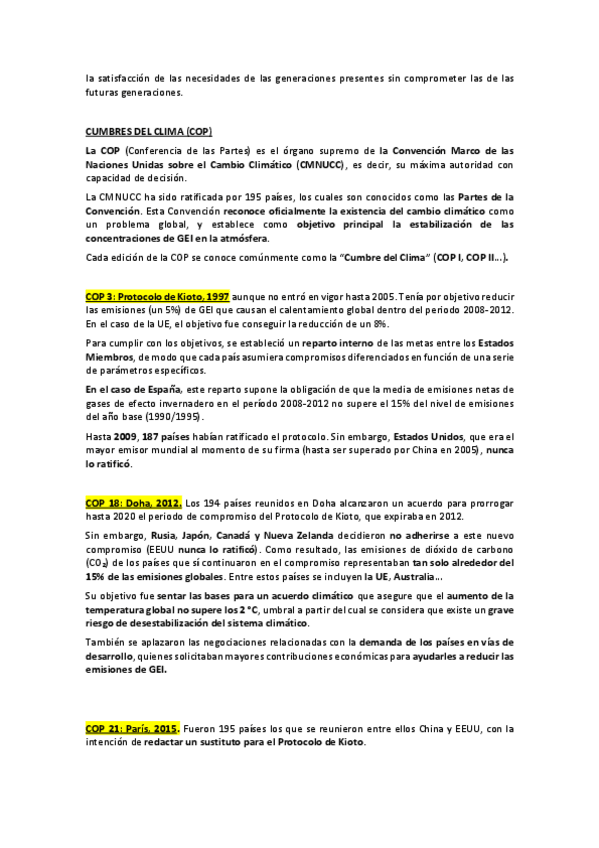 la satisfacción de las necesidades de las generaciones presentes sin comprometer las de las futuras generaciones.

CUMBRES DEL CLIMA (COP)

La COP (Conferencia de las Partes) es el órgano supremo de la Convención Marco de las Naciones Unidas sobre el Cambio Climático (CMNUCC), es decir, su máxima autoridad con capacidad de decisión.

La CMNUCC ha sido ratificada por 195 países, los cuales son conocidos como las Partes de la Convención. Esta Convención reconoce oficialmente la existencia del cambio climático como un problema global, y establece como objetivo principal la estabilización de las concentraciones de GEI en la atmósfera.

Cada edición de la COP se conoce comúnmente como la "Cumbre del Clima" (COP I, COP II...).

COP 3: Protocolo de Kioto, 1997 aunque no entró en vigor hasta 2005. Tenía por objetivo reducir las emisiones (un 5%) de GEI que causan el calentamiento global dentro del periodo 2008-2012. En el caso de la UE, el objetivo fue conseguir la reducción de un 8%.

Para cumplir con los objetivos, se estableció un reparto interno de las metas entre los Estados Miembros, de modo que cada país asumiera compromisos diferenciados en función de una serie de parámetros específicos.

En el caso de España, este reparto supone la obligación de que la media de emisiones netas de gases de efecto invernadero en el período 2008-2012 no supere el 15% del nivel de emisiones del año base (1990/1995).

Hasta 2009, 187 países habían ratificado el protocolo. Sin embargo, Estados Unidos, que era el mayor emisor mundial al momento de su firma (hasta ser superado por China en 2005), nunca lo ratificó.

COP 18: Doha, 2012. Los 194 países reunidos en Doha alcanzaron un acuerdo para prorrogar hasta 2020 el periodo de compromiso del Protocolo de Kioto, que expiraba en 2012.

Sin embargo, Rusia, Japón, Canadá y Nueva Zelanda decidieron no adherirse a este nuevo compromiso (EEUU nunca lo ratificó). Como resultado, las emisiones de dióxido de carbono ($CO_2$) de los países que sí continuaron en el compromiso representaban tan solo alrededor del 15% de las emisiones globales. Entre estos países se incluyen la UE, Australia...

Su objetivo fue sentar las bases para un acuerdo climático que asegure que el aumento de la temperatura global no supere los 2 °C, umbral a partir del cual se considera que existe un grave riesgo de desestabilización del sistema climático.

También se aplazaron las negociaciones relacionadas con la demanda de los países en vías de desarrollo, quienes solicitaban mayores contribuciones económicas para ayudarles a reducir las emisiones de GEI.

COP 21: París, 2015. Fueron 195 países los que se reunieron entre ellos China y EEUU, con la intención de redactar un sustituto para el Protocolo de Kioto.